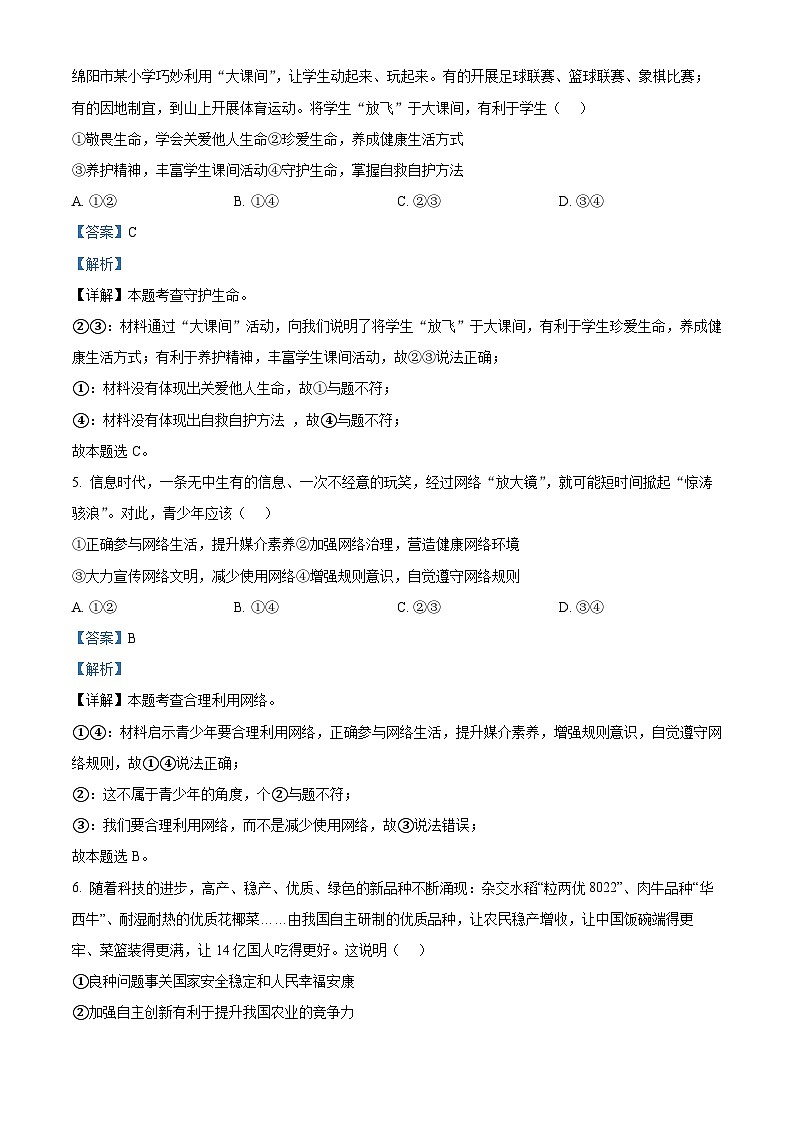 绵阳市某小学巧妙利用“大课间”，让学生动起来、玩起来。有的开展足球联赛、篮球联赛、象棋比赛；有的因地制宜，到山上开展体育运动。将学生“放飞”于大课间，有利于学生（　）

①敬畏生命，学会关爱他人生命②珍爱生命，养成健康生活方式

③养护精神，丰富学生课间活动④守护生命，掌握自救自护方法

A. ①②　　B. ①④　　C. ②③　　D. ③④

【答案】C

【解析】

【详解】本题考查守护生命。

②③：材料通过“大课间”活动，向我们说明了将学生“放飞”于大课间，有利于学生珍爱生命，养成健康生活方式；有利于养护精神，丰富学生课间活动，故②③说法正确；

①：材料没有体现出关爱他人生命，故①与题不符；

④：材料没有体现出自救自护方法 ，故④与题不符；

故本题选 C。

5. 信息时代，一条无中生有的信息、一次不经意的玩笑，经过网络“放大镜”，就可能短时间掀起“惊涛骇浪”。对此，青少年应该（　）

①正确参与网络生活，提升媒介素养②加强网络治理，营造健康网络环境

③大力宣传网络文明，减少使用网络④增强规则意识，自觉遵守网络规则

A. ①②　　B. ①④　　C. ②③　　D. ③④

【答案】B

【解析】

【详解】本题考查合理利用网络。

①④：材料启示青少年要合理利用网络，正确参与网络生活，提升媒介素养，增强规则意识，自觉遵守网络规则，故①④说法正确；

②：这不属于青少年的角度，个②与题不符；

③：我们要合理利用网络，而不是减少使用网络，故③说法错误；

故本题选 B。

6. 随着科技的进步，高产、稳产、优质、绿色的新品种不断涌现：杂交水稻“粒两优 8022”、肉牛品种“华西牛”、耐湿耐热的优质花椰菜……由我国自主研制的优质品种，让农民稳产增收，让中国饭碗端得更牢、菜篮装得更满，让 14 亿国人吃得更好。这说明（　）

①良种问题事关国家安全稳定和人民幸福安康

②加强自主创新有利于提升我国农业的竞争力